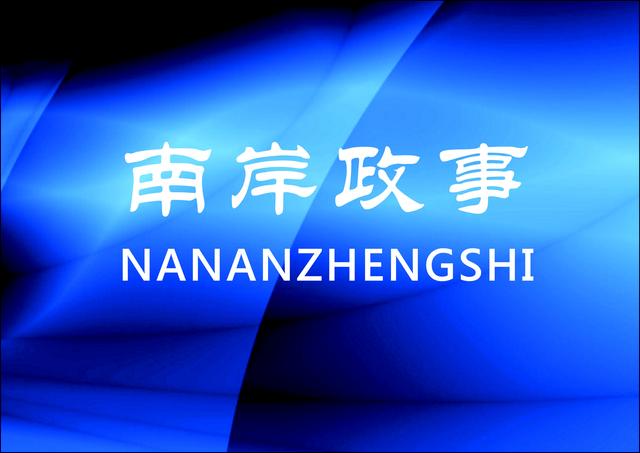 南岸政事

NANANZHENGSHI